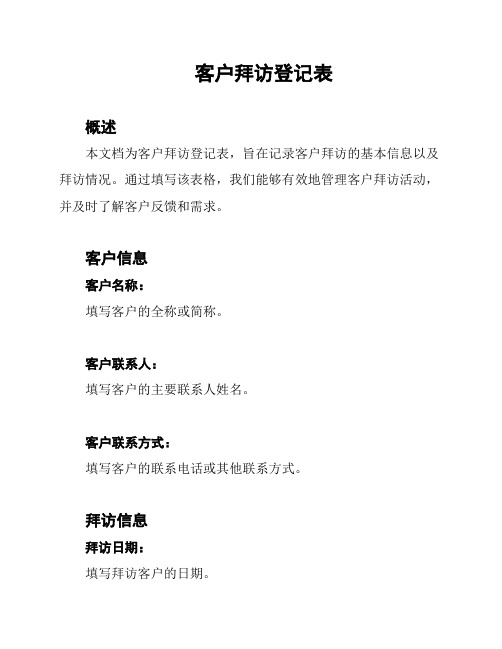 客户拜访登记表

概述

本文档为客户拜访登记表，旨在记录客户拜访的基本信息以及拜访情况。通过填写该表格，我们能够有效地管理客户拜访活动，并及时了解客户反馈和需求。

客户信息

客户名称：

填写客户的全称或简称。

客户联系人：

填写客户的主要联系人姓名。

客户联系方式：

填写客户的联系电话或其他联系方式。

拜访信息

拜访日期：

填写拜访客户的日期。